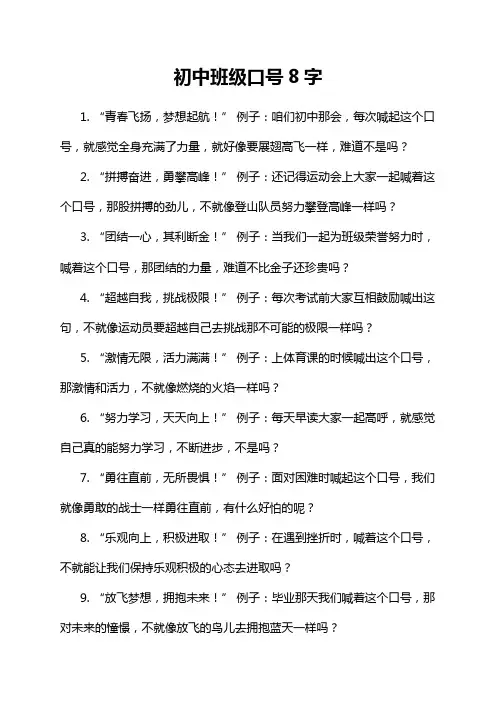 初中班级口号 8 字

1. “青春飞扬，梦想起航！” 例子：咱们初中那会，每次喊起这个口号，就感觉全身充满了力量，就好像要展翅高飞一样，难道不是吗？

2. “拼搏奋进，勇攀高峰！” 例子：还记得运动会上大家一起喊着这个口号，那股拼搏的劲儿，不就像登山队员努力攀登高峰一样吗？

3. “团结一心，其利断金！” 例子：当我们一起为班级荣誉努力时，喊着这个口号，那团结的力量，难道不比金子还珍贵吗？

4. “超越自我，挑战极限！” 例子：每次考试前大家互相鼓励喊出这句，不就像运动员要超越自己去挑战那不可能的极限一样吗？

5. “激情无限，活力满满！” 例子：上体育课的时候喊出这个口号，那激情和活力，不就像燃烧的火焰一样吗？

6. “努力学习，天天向上！” 例子：每天早读大家一起高呼，就感觉自己真的能努力学习，不断进步，不是吗？

7. “勇往直前，无所畏惧！” 例子：面对困难时喊起这个口号，我们就像勇敢的战士一样勇往直前，有什么好怕的呢？

8. “乐观向上，积极进取！” 例子：在遇到挫折时，喊着这个口号，不就能让我们保持乐观积极的心态去进取吗？

9. “放飞梦想，拥抱未来！” 例子：毕业那天我们喊着这个口号，那对未来的憧憬，不就像放飞的鸟儿去拥抱蓝天一样吗？